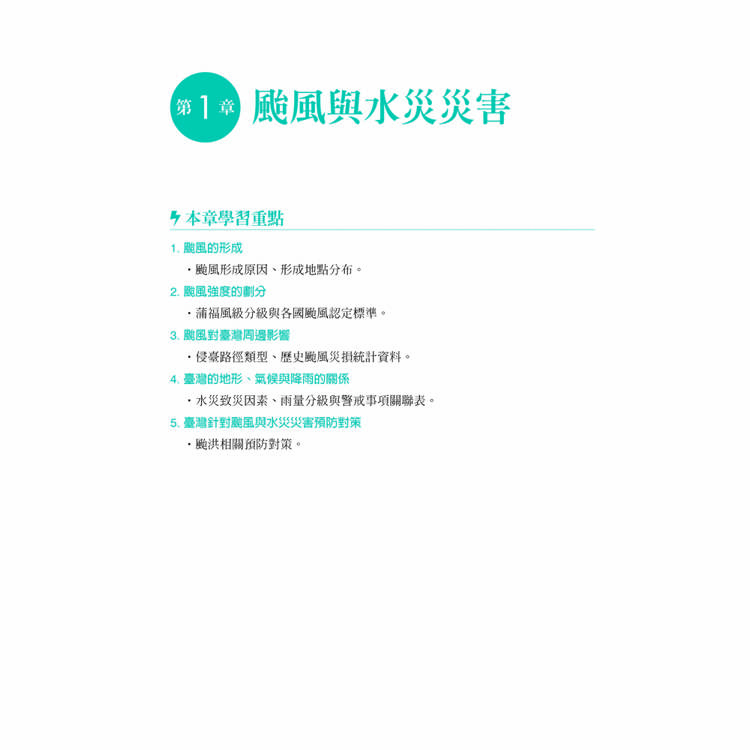 第1章 颱風與水災災害

本章學習重點

1.颱風的形成

・颱風形成原因、形成地點分布。

2.颱風強度的劃分

・蒲福風級分級與各國颱風認定標準。

3.颱風對臺灣周邊影響

・侵臺路徑類型、歷史颱風災損統計資料。

4.臺灣的地形、氣候與降雨的關係

・水災致災因素、雨量分級與警戒事項關聯表。

5.臺灣針對颱風與水災災害預防對策

・颱洪相關預防對策。